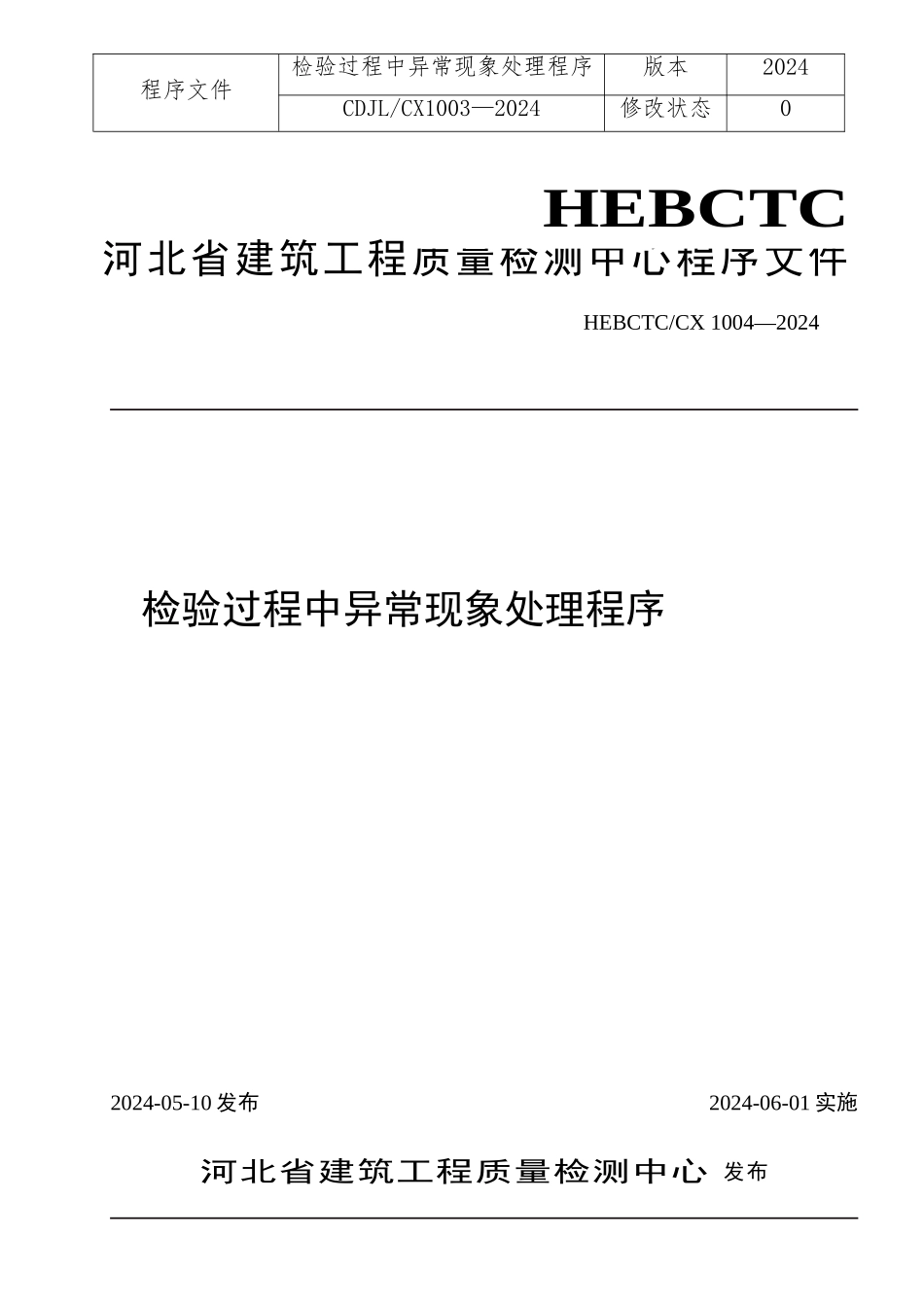 | 程序文件 | 检验过程中异常现象处理程序 | 版本 | 2024 |
|---|---|---|---|
| | CDJL/CX1003—2024 | 修改状态 | 0 |

HEBCTC
河北省建筑工程质量检测中心程序文件

HEBCTC/CX 1004—2024

检验过程中异常现象处理程序

2024-05-10 发布

2024-06-01 实施

河北省建筑工程质量检测中心 发布